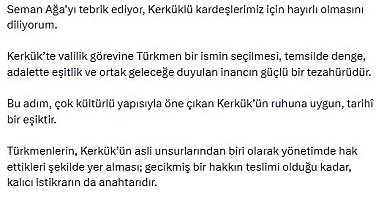 Seman Ağa'yı tebrik ediyor, Kerküklü kardeşlerimiz için hayırlı olmasını diliyorum.

Kerkük'te valilik görevine Türkmen bir ismin seçilmesi, temsilde denge, adalette eşitlik ve ortak geleceğe duyulan inancın güçlü bir tezahürüdür.

Bu adım, çok kültürlü yapısıyla öne çıkan Kerkük'ün ruhuna uygun, tarihî bir eşiktir.

Türkmenlerin, Kerkük'ün asli unsurlarından biri olarak yönetimde hak ettikleri şekilde yer alması; gecikmiş bir hakkın teslimi olduğu kadar, kalıcı istikrarın da anahtarıdır.